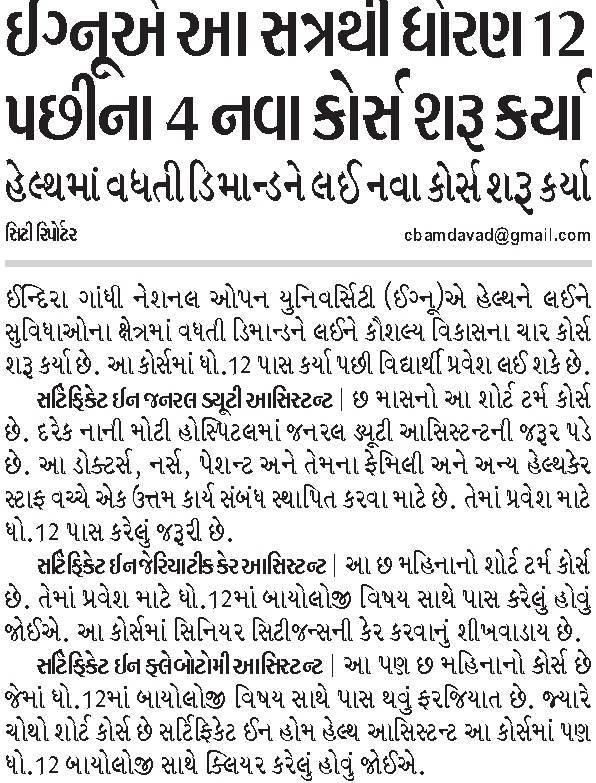 ઈગ્નૂએ આ સત્રથી ધોરણ 12 પછીના 4 નવા કોર્સ શરૂ કર્યા

હેલ્થમાં વધતી ડિમાન્ડને લઈ નવા કોર્સ શરૂ કર્યા

સિટી રિપોર્ટર

cbamdavad@gmail.com

ઈન્દિરા ગાંધી નેશનલ ઓપન યુનિવર્સિટી (ઈગ્નૂ)એ હેલ્થને લઈને સુવિધાઓના ક્ષેત્રમાં વધતી ડિમાન્ડને લઈને કૌશલ્ય વિકાસના ચાર કોર્સ શરૂ કર્યા છે. આ કોર્સમાં ધો.12 પાસ કર્યા પછી વિદ્યાર્થી પ્રવેશ લઈ શકે છે.

સર્ટિફિકેટ ઈન જનરલ ડ્યૂટી આસિસ્ટન્ટ | છ માસનો આ શોર્ટ ટર્મ કોર્સ છે. દરેક નાની મોટી હોસ્પિટલમાં જનરલ ડ્યૂટી આસિસ્ટન્ટની જરૂર પડે છે. આ ડોક્ટર્સ, નર્સ, પેશન્ટ અને તેમના ફેમિલી અને અન્ય હેલ્થકેર સ્ટાફ વચ્ચે એક ઉત્તમ કાર્ય સંબંધ સ્થાપિત કરવા માટે છે. તેમાં પ્રવેશ માટે ધો.12 પાસ કરેલું જરૂરી છે.

સર્ટિફિકેટ ઈન જેરિયાટીક કેર આસિસ્ટન્ટ | આ છ મહિનાનો શોર્ટ ટર્મ કોર્સ છે. તેમાં પ્રવેશ માટે ધો.12માં બાયોલોજી વિષય સાથે પાસ કરેલું હોવું જોઈએ. આ કોર્સમાં સિનિયર સિટીજન્સની કેર કરવાનું શીખવાડાય છે.

સર્ટિફિકેટ ઈન ફ્લેબોટોમી આસિસ્ટન્ટ | આ પણ છ મહિનાનો કોર્સ છે જેમાં ધો.12માં બાયોલોજી વિષય સાથે પાસ થવું ફરજિયાત છે. જ્યારે ચોથો શોર્ટ કોર્સ છે સર્ટિફિકેટ ઈન હોમ હેલ્થ આસિસ્ટન્ટ આ કોર્સમાં પણ ધો.12 બાયોલોજી સાથે ક્લિયર કરેલું હોવું જોઈએ.